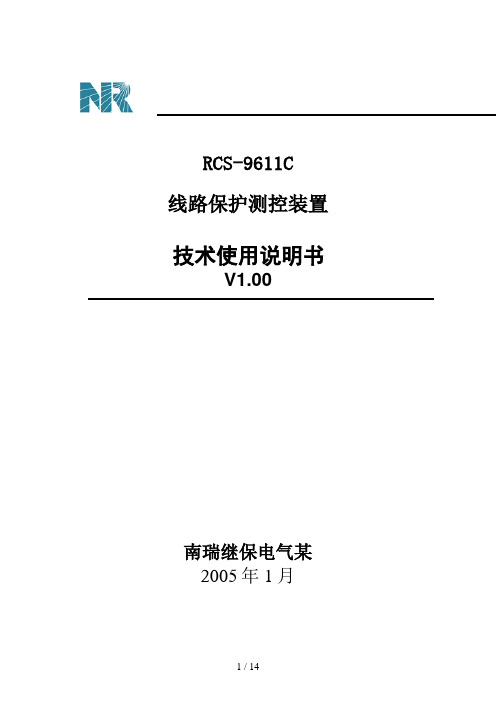 NR

RCS-9611C

线路保护测控装置

技术使用说明书
V1.00

南瑞继保电气某
2005 年 1 月

1 / 14